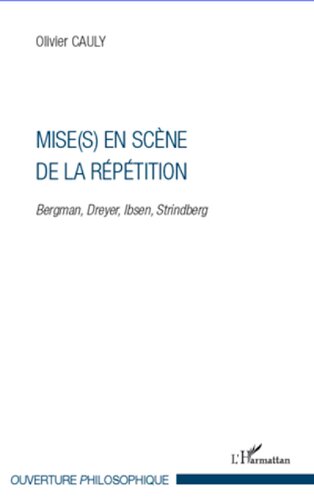 Olivier CAULY

MISE(S) EN SCÈNE DE LA RÉPÉTITION

Bergman, Dreyer, Ibsen, Strindberg

L'Harmattan

OUVERTURE PHILOSOPHIQUE